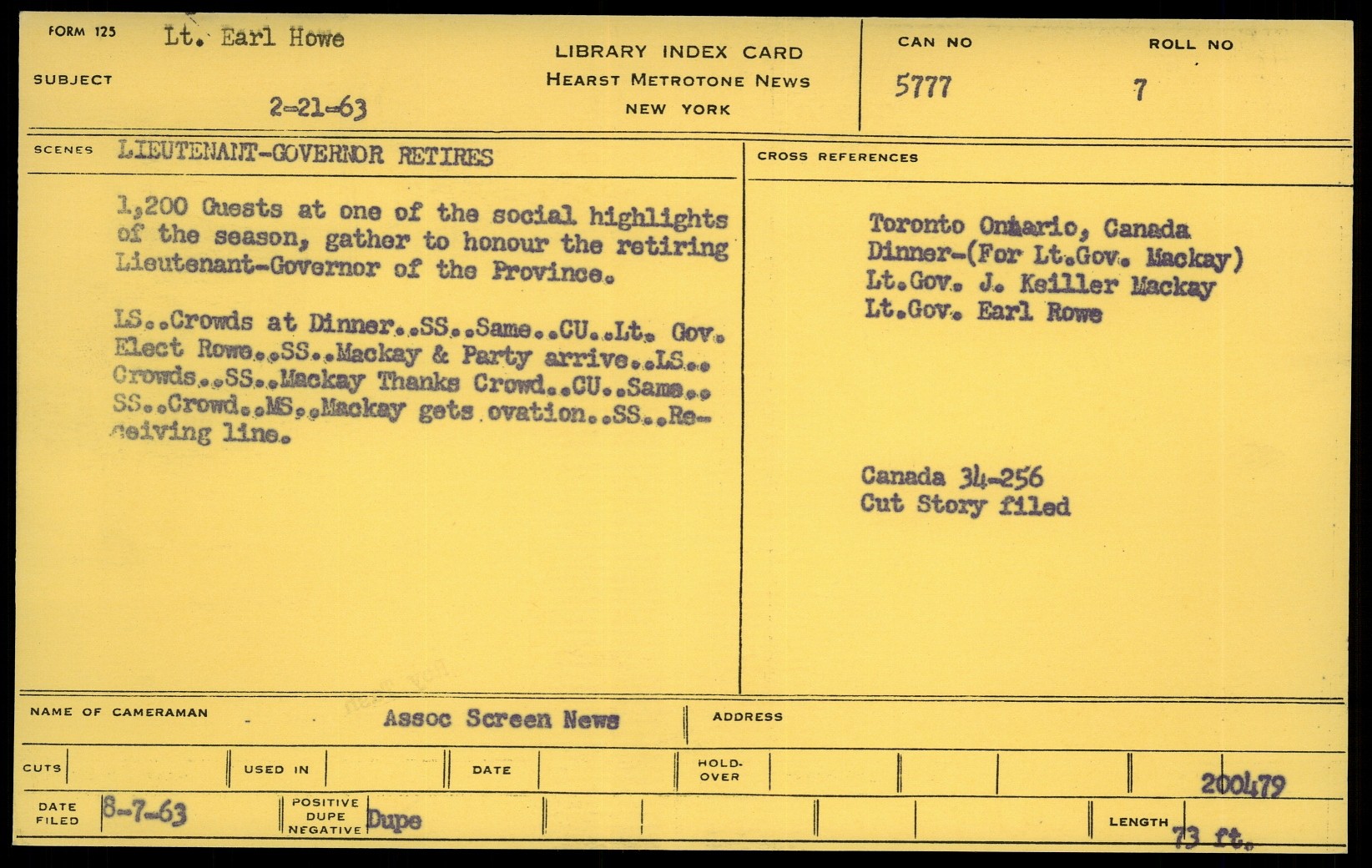 FORM 125 Lt. Earl Howe

SUBJECT 2-21-63

LIBRARY INDEX CARD
HEARST METROTONE NEWS
NEW YORK

CAN NO 5777

ROLL NO 7

SCENES LIEUTENANT-GOVERNOR RETIRES

1,200 Guests at one of the social highlights of the season, gather to honour the retiring Lieutenant-Governor of the Province.

LS..Crowds at Dinner..SS..Same..CU..Lt. Gov. Elect Rowe..SS..Mackay & Party arrive..LS.. Crowds..SS..Mackay Thanks Crowd..CU..Same.. SS..Crowd..MS..Mackay gets ovation..SS..Receiving line.

CROSS REFERENCES

Toronto Ontario, Canada
Dinner-(For Lt.Gov. Mackay)
Lt.Gov. J. Keiller Mackay
Lt.Gov. Earl Rowe

Canada 34-256
Cut Story filed

NAME OF CAMERAMAN Assoc Screen News

ADDRESS

CUTS

USED IN

DATE

HOLD-OVER

200479

DATE FILED 8-7-63

POSITIVE DUPE NEGATIVE Dupe

LENGTH 73 ft.